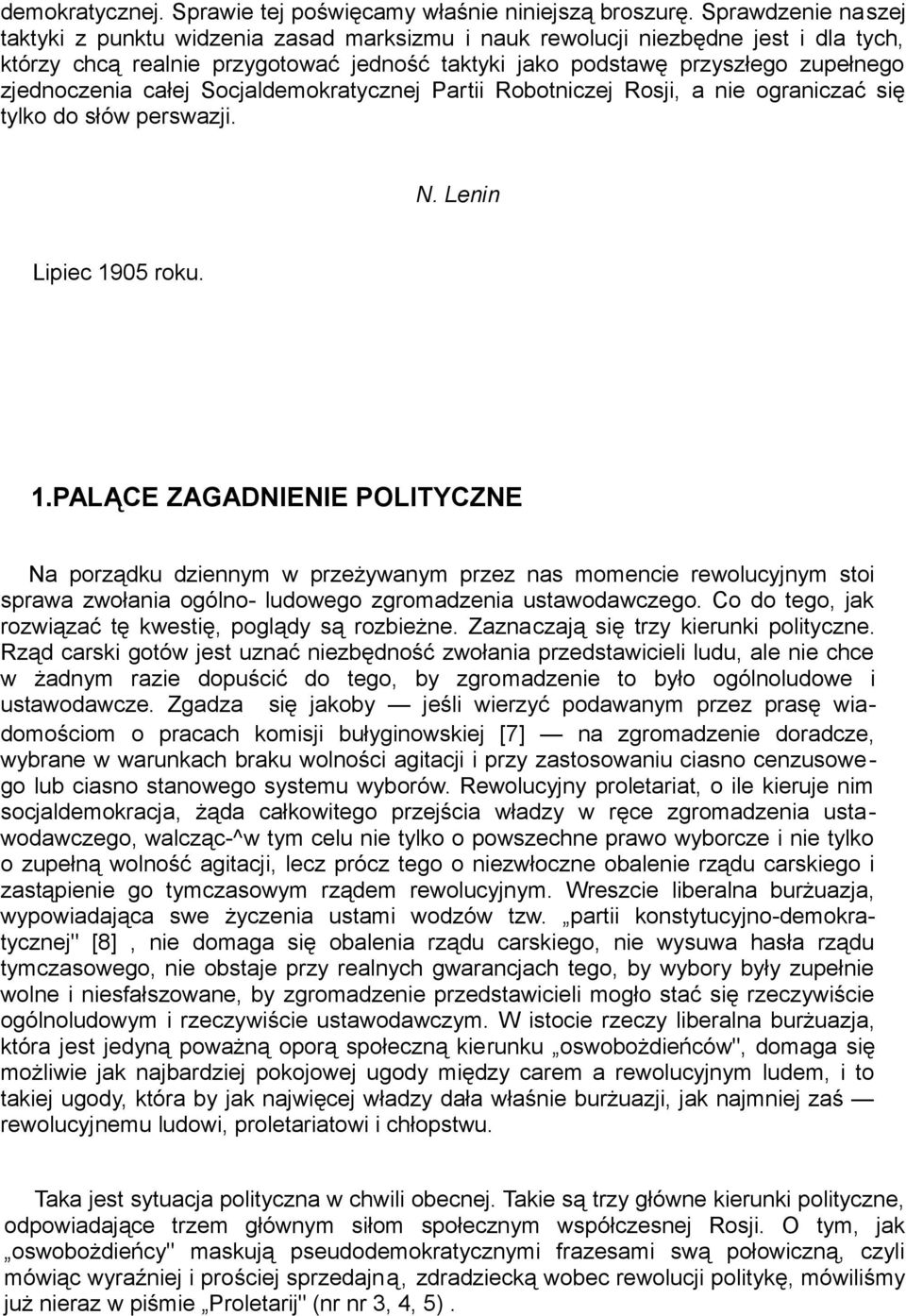 demokratycznej. Sprawie tej poświęcamy właśnie niniejszą broszurę. Sprawdzenie naszej taktyki z punktu widzenia zasad marksizmu i nauk rewolucji niezbędne jest i dla tych, którzy chcą realnie przygotować jedność taktyki jako podstawę przyszłego zupełnego zjednoczenia całej Socjaldemokratycznej Partii Robotniczej Rosji, a nie ograniczać się tylko do słów perswazji.

N. Lenin

Lipiec 1905 roku.

1.PALĄCE ZAGADNIENIE POLITYCZNE

Na porządku dziennym w przeżywanym przez nas momencie rewolucyjnym stoi sprawa zwołania ogólno- ludowego zgromadzenia ustawodawczego. Co do tego, jak rozwiązać tę kwestię, poglądy są rozbieżne. Zaznaczają się trzy kierunki polityczne. Rząd carski gotów jest uznać niezbędność zwołania przedstawicieli ludu, ale nie chce w żadnym razie dopuścić do tego, by zgromadzenie to było ogólnoludowe i ustawodawcze. Zgadza się jakoby — jeśli wierzyć podawanym przez prasę wiadomościom o pracach komisji bułyginowskiej [7] — na zgromadzenie doradcze, wybrane w warunkach braku wolności agitacji i przy zastosowaniu ciasno cenzusowego lub ciasno stanowego systemu wyborów. Rewolucyjny proletariat, o ile kieruje nim socjaldemokracja, żąda całkowitego przejścia władzy w ręce zgromadzenia ustawodawczego, walcząc-^w tym celu nie tylko o powszechne prawo wyborcze i nie tylko o zupełną wolność agitacji, lecz prócz tego o niezwłoczne obalenie rządu carskiego i zastąpienie go tymczasowym rządem rewolucyjnym. Wreszcie liberalna burżuazja, wypowiadająca swe życzenia ustami wodzów tzw. „partii konstytucyjno-demokratycznej" [8] , nie domaga się obalenia rządu carskiego, nie wysuwa hasła rządu tymczasowego, nie obstaje przy realnych gwarancjach tego, by wybory były zupełnie wolne i niesfałszowane, by zgromadzenie przedstawicieli mogło stać się rzeczywiście ogólnoludowym i rzeczywiście ustawodawczym. W istocie rzeczy liberalna burżuazja, która jest jedyną poważną oporą społeczną kierunku „oswobożdieńców", domaga się możliwie jak najbardziej pokojowej ugody między carem a rewolucyjnym ludem, i to takiej ugody, która by jak najwięcej władzy dała właśnie burżuazji, jak najmniej zaś — rewolucyjnemu ludowi, proletariatowi i chłopstwu.

Taka jest sytuacja polityczna w chwili obecnej. Takie są trzy główne kierunki polityczne, odpowiadające trzem głównym siłom społecznym współczesnej Rosji. O tym, jak „oswobożdieńcy" maskują pseudodemokratycznymi frazesami swą połowiczną, czyli mówiąc wyraźniej i prościej sprzedajną, zdradziecką wobec rewolucji politykę, mówiliśmy już nieraz w piśmie „Proletarij" (nr nr 3, 4, 5) .